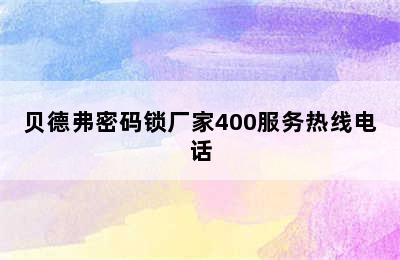 贝德弗密码锁厂家400服务热线电话